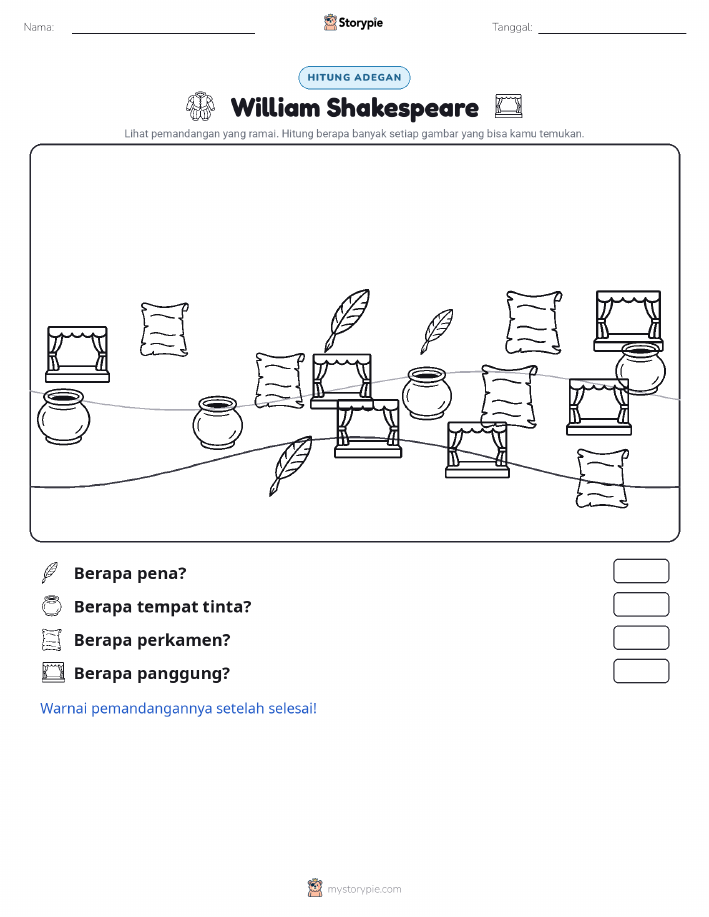 Nama:

Storypie

Tanggal:

HITUNG ADEGAN

William Shakespeare

Lihat pemandangan yang ramai. Hitung berapa banyak setiap gambar yang bisa kamu temukan.

Berapa pena?

Berapa tempat tinta?

Berapa perkamen?

Berapa panggung?

Warnai pemandangannya setelah selesai!

mystorypie.com